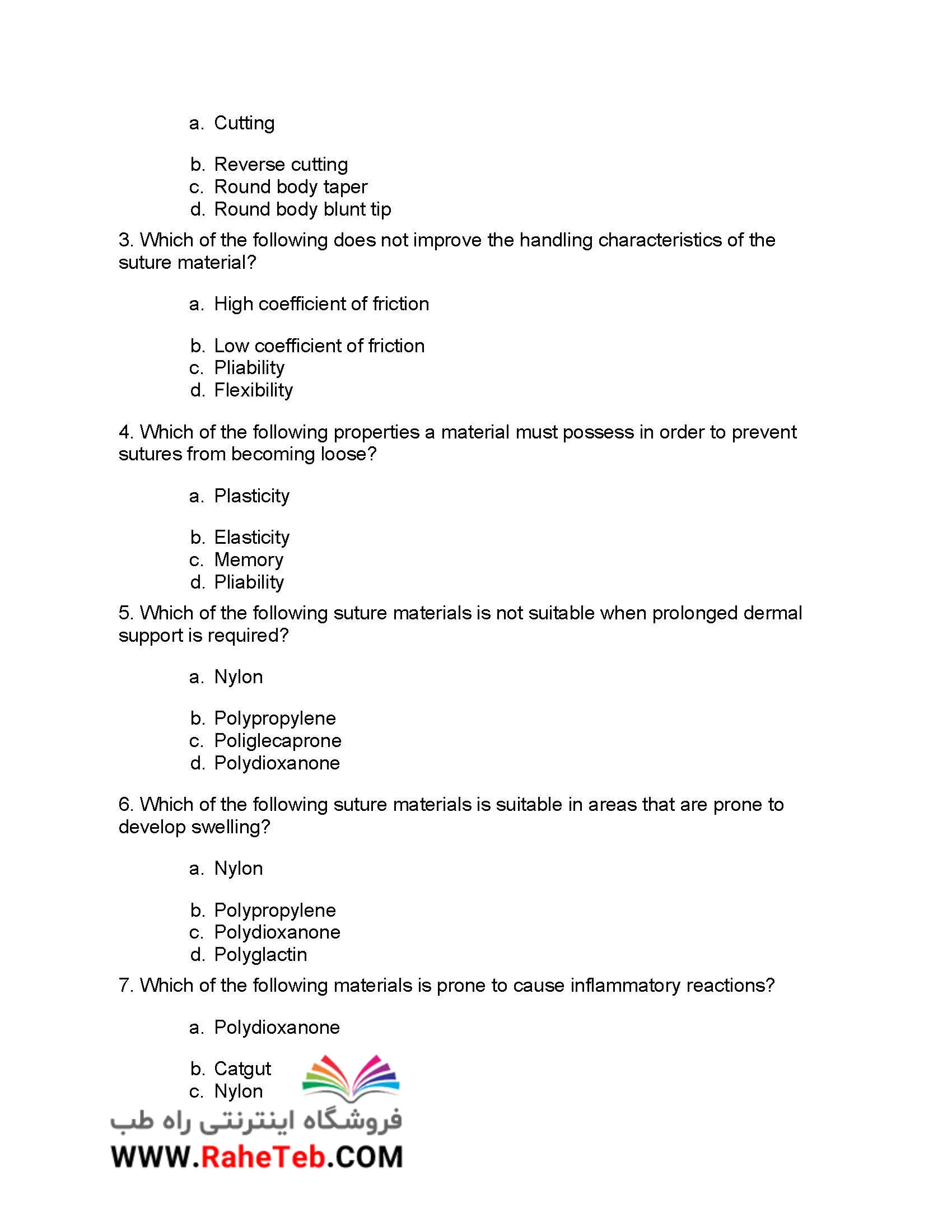 a. Cutting

b. Reverse cutting
c. Round body taper
d. Round body blunt tip

3. Which of the following does not improve the handling characteristics of the suture material?

a. High coefficient of friction

b. Low coefficient of friction
c. Pliability
d. Flexibility

4. Which of the following properties a material must possess in order to prevent sutures from becoming loose?

a. Plasticity

b. Elasticity
c. Memory
d. Pliability

5. Which of the following suture materials is not suitable when prolonged dermal support is required?

a. Nylon

b. Polypropylene
c. Poliglecaprone
d. Polydioxanone

6. Which of the following suture materials is suitable in areas that are prone to develop swelling?

a. Nylon

b. Polypropylene
c. Polydioxanone
d. Polyglactin

7. Which of the following materials is prone to cause inflammatory reactions?

a. Polydioxanone

b. Catgut
c. Nylon

فروشگاه اینترنتی راه طب
WWW.RaheTeb.COM